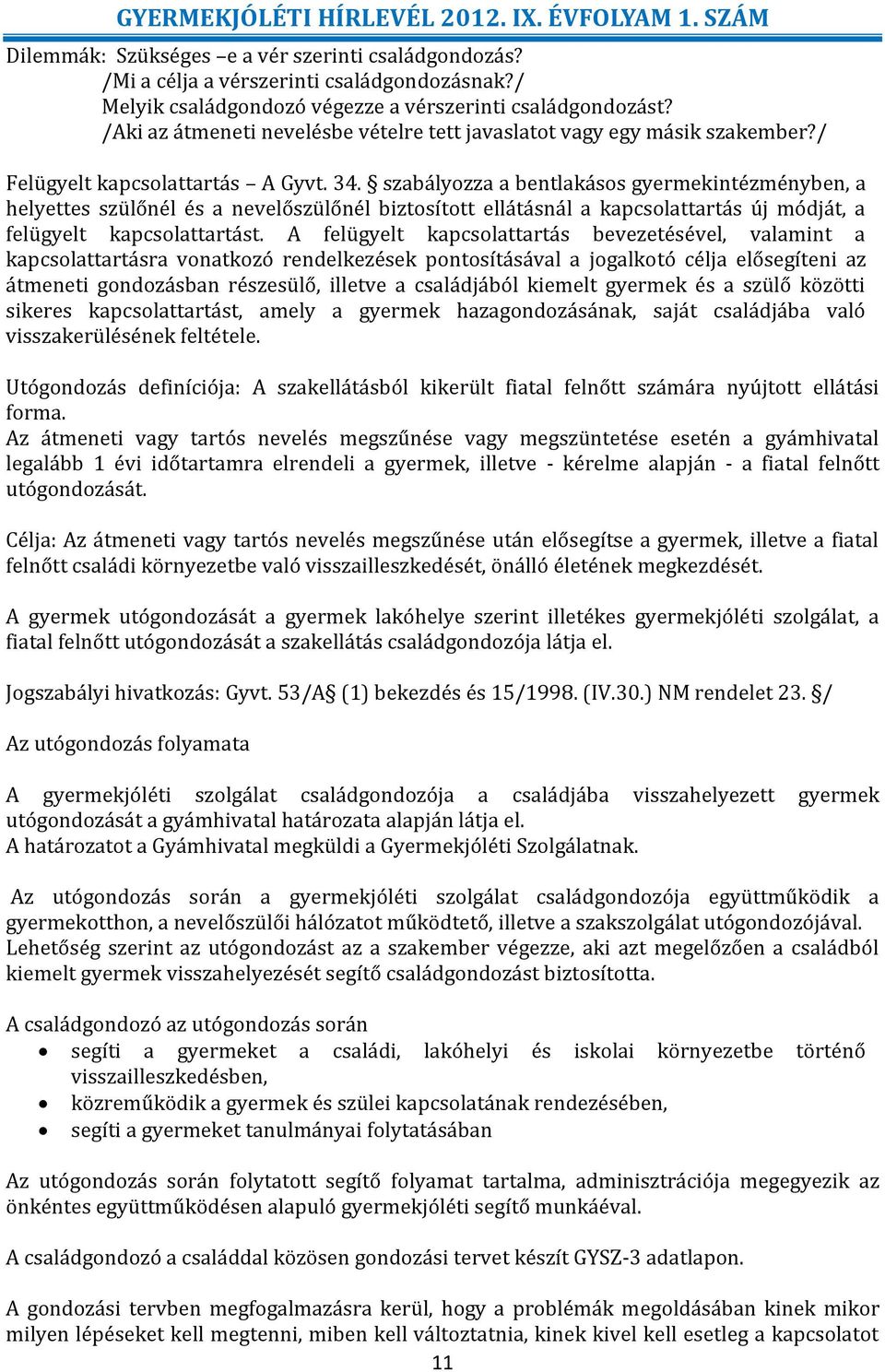 GYERMEKJÓLÉTI HÍRLEVÉL 2012. IX. ÉVFOLYAM 1. SZÁM

Dilemmák: Szükséges –e a vér szerinti családgondozás?
/Mi a célja a vérszerinti családgondozásnak?/
Melyik családgondozó végezze a vérszerinti családgondozást?
/Aki az átmeneti nevelésbe vételre tett javaslatot vagy egy másik szakember?/

Felügyelt kapcsolattartás – A Gyvt. 34. § szabályozza a bentlakásos gyermekintézményben, a helyettes szülőnél és a nevelőszülőnél biztosított ellátásnál a kapcsolattartás új módját, a felügyelt kapcsolattartást. A felügyelt kapcsolattartás bevezetésével, valamint a kapcsolattartásra vonatkozó rendelkezések pontosításával a jogalkotó célja elősegíteni az átmeneti gondozásban részesülő, illetve a családjából kiemelt gyermek és a szülő közötti sikeres kapcsolattartást, amely a gyermek hazagondozásának, saját családjába való visszakerülésének feltétele.

Utógondozás definíciója: A szakellátásból kikerült fiatal felnőtt számára nyújtott ellátási forma.
Az átmeneti vagy tartós nevelés megszűnése vagy megszüntetése esetén a gyámhivatal legalább 1 évi időtartamra elrendeli a gyermek, illetve - kérelme alapján - a fiatal felnőtt utógondozását.

Célja: Az átmeneti vagy tartós nevelés megszűnése után elősegítse a gyermek, illetve a fiatal felnőtt családi környezetbe való visszailleszkedését, önálló életének megkezdését.

A gyermek utógondozását a gyermek lakóhelye szerint illetékes gyermekjóléti szolgálat, a fiatal felnőtt utógondozását a szakellátás családgondozója látja el.

Jogszabályi hivatkozás: Gyvt. 53/A§ (1) bekezdés és 15/1998. (IV.30.) NM rendelet 23. §/

Az utógondozás folyamata

A gyermekjóléti szolgálat családgondozója a családjába visszahelyezett gyermek utógondozását a gyámhivatal határozata alapján látja el.
A határozatot a Gyámhivatal megküldi a Gyermekjóléti Szolgálatnak.

Az utógondozás során a gyermekjóléti szolgálat családgondozója együttműködik a gyermekotthon, a nevelőszülői hálózatot működtető, illetve a szakszolgálat utógondozójával. Lehetőség szerint az utógondozást az a szakember végezze, aki azt megelőzően a családból kiemelt gyermek visszahelyezését segítő családgondozást biztosította.

A családgondozó az utógondozás során
• segíti a gyermeket a családi, lakóhelyi és iskolai környezetbe történő visszailleszkedésben,
• közreműködik a gyermek és szülei kapcsolatának rendezésében,
• segíti a gyermeket tanulmányai folytatásában

Az utógondozás során folytatott segítő folyamat tartalma, adminisztrációja megegyezik az önkéntes együttműködésen alapuló gyermekjóléti segítő munkáéval.

A családgondozó a családdal közösen gondozási tervet készít GYSZ-3 adatlapon.

A gondozási tervben megfogalmazásra kerül, hogy a problémák megoldásában kinek mikor milyen lépéseket kell megtenni, miben kell változtatnia, kinek kivel kell esetleg a kapcsolatot

11